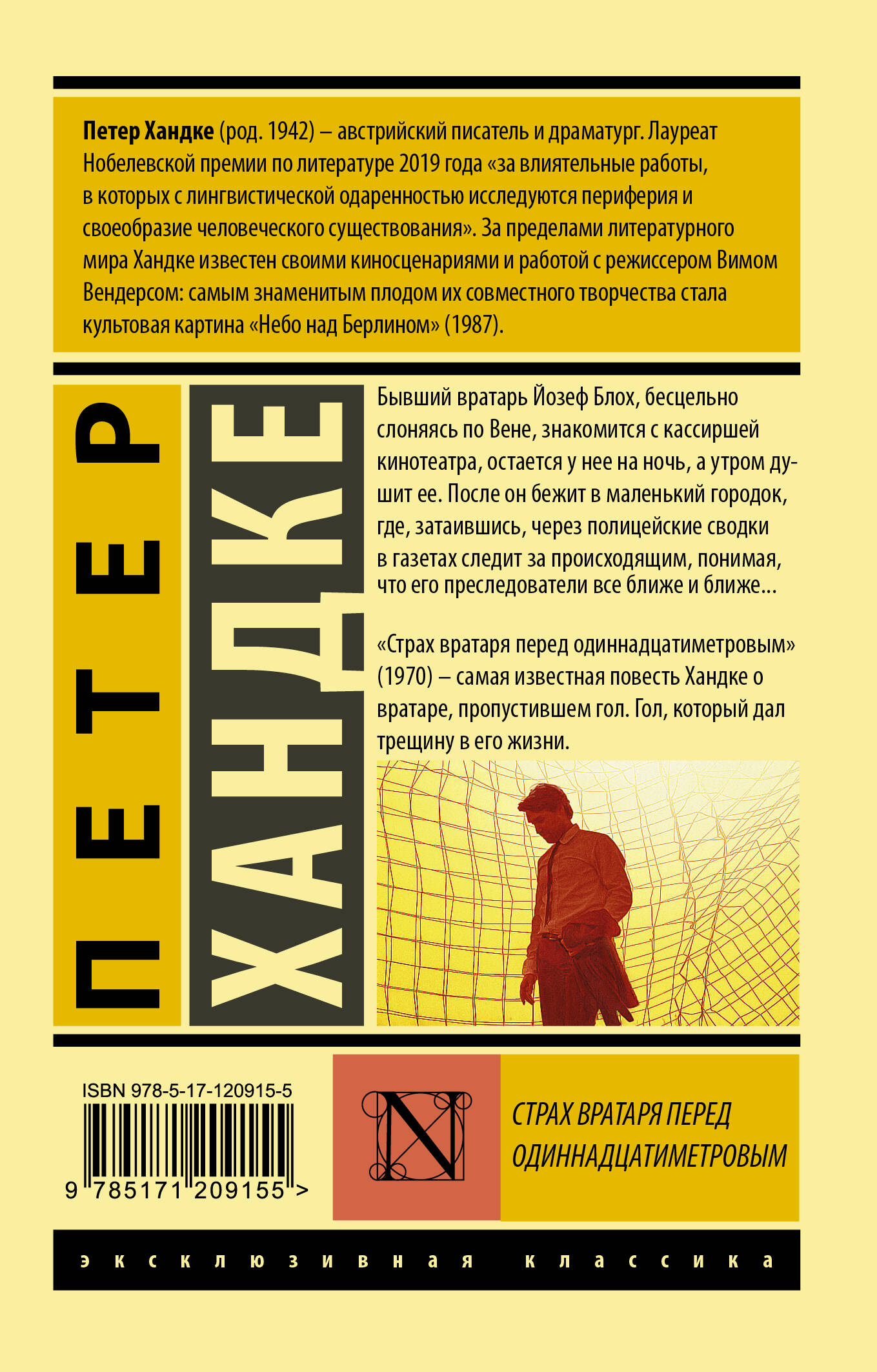 Петер Хандке (род. 1942) – австрийский писатель и драматург. Лауреат Нобелевской премии по литературе 2019 года «за влиятельные работы, в которых с лингвистической одаренностью исследуются периферия и своеобразие человеческого существования». За пределами литературного мира Хандке известен своими киносценариями и работой с режиссером Вимом Вендерсом: самым знаменитым плодом их совместного творчества стала культовая картина «Небо над Берлином» (1987).

ПЕТЕР

ХАНДКЕ

Бывший вратарь Йозеф Блох, бесцельно слоняясь по Вене, знакомится с кассиршей кинотеатра, остается у нее на ночь, а утром душит ее. После он бежит в маленький городок, где, затаившись, через полицейские сводки в газетах следит за происходящим, понимая, что его преследователи все ближе и ближе...

«Страх вратаря перед одиннадцатиметровым» (1970) – самая известная повесть Хандке о вратаре, пропустившем гол. Гол, который дал трещину в его жизни.

ISBN 978-5-17-120915-5

9 785171 209155 >

N

СТРАХ ВРАТАРЯ ПЕРЕД ОДИННАДЦАТИМЕТРОВЫМ

эксклюзивная классика